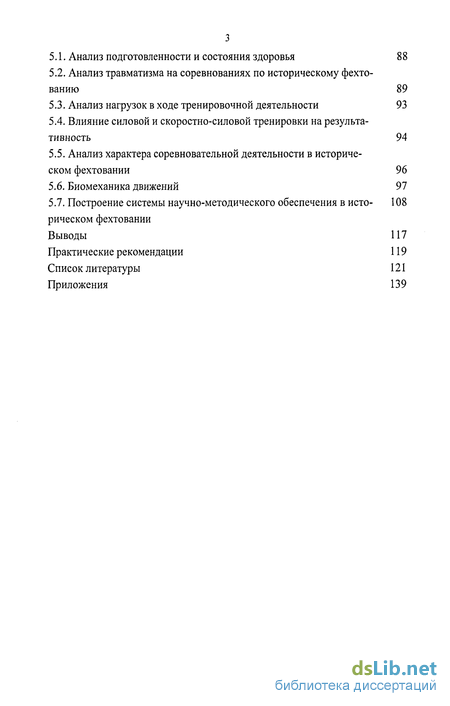 3

5.1. Анализ подготовленности и состояния здоровья 88
5.2. Анализ травматизма на соревнованиях по историческому фехтованию 89
5.3. Анализ нагрузок в ходе тренировочной деятельности 93
5.4. Влияние силовой и скоростно-силовой тренировки на результативность 94
5.5. Анализ характера соревновательной деятельности в историческом фехтовании 96
5.6. Биомеханика движений 97
5.7. Построение системы научно-методического обеспечения в историческом фехтовании 108
Выводы 117
Практические рекомендации 119
Список литературы 121
Приложения 139

dsLib.net
библиотека диссертаций